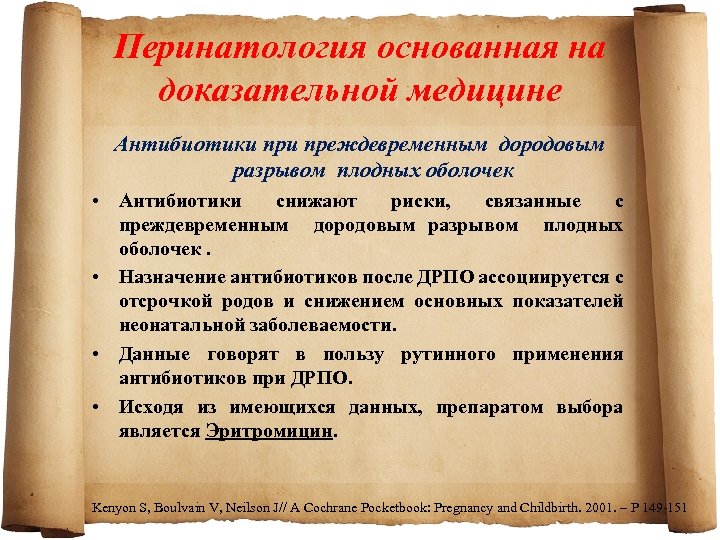 Перинатология основанная на доказательной медицине

Антибиотики при преждевременным дородовым разрывом плодных оболочек

• Антибиотики снижают риски, связанные с преждевременным дородовым разрывом плодных оболочек .

• Назначение антибиотиков после ДРПО ассоциируется с отсрочкой родов и снижением основных показателей неонатальной заболеваемости.

• Данные говорят в пользу рутинного применения антибиотиков при ДРПО.

• Исходя из имеющихся данных, препаратом выбора является Эритромицин.

Kenyon S, Boulvain V, Neilson J// A Cochrane Pocketbook: Pregnancy and Childbirth. 2001. – P 149-151